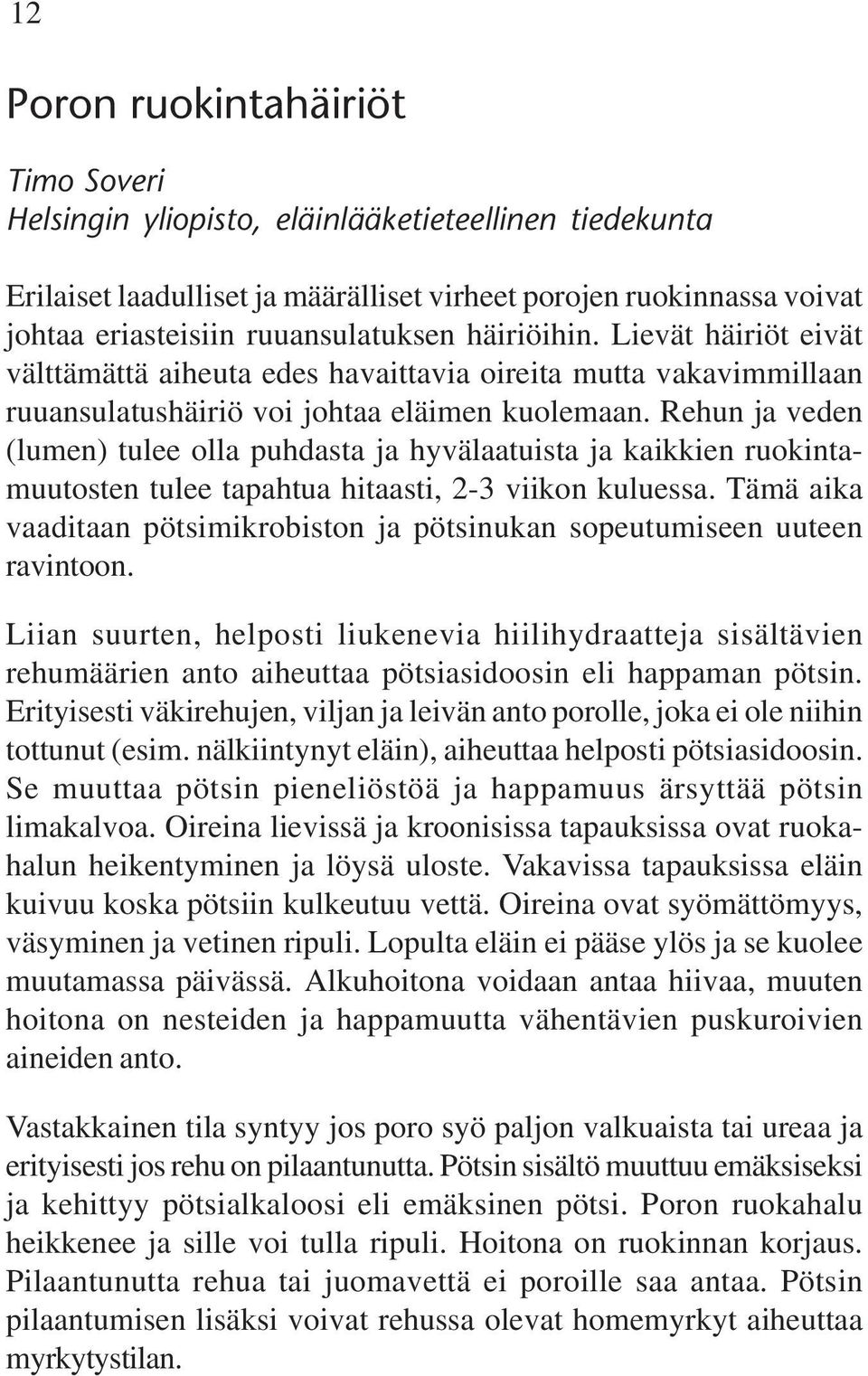 12

Poron ruokintahäiriöt

Timo Soveri
Helsingin yliopisto, eläinlääketieteellinen tiedekunta

Erilaiset laadulliset ja määrälliset virheet porojen ruokinnassa voivat johtaa eriasteisiin ruuansulatuksen häiriöihin. Lievät häiriöt eivät välttämättä aiheuta edes havaittavia oireita mutta vakavimmillaan ruuansulatushäiriö voi johtaa eläimen kuolemaan. Rehun ja veden (lumen) tulee olla puhdasta ja hyvälaatuista ja kaikkien ruokintamuutosten tulee tapahtua hitaasti, 2-3 viikon kuluessa. Tämä aika vaaditaan pötsimikrobiston ja pötsinukan sopeutumiseen uuteen ravintoon.

Liian suurten, helposti liukenevia hiilihydraatteja sisältävien rehumäärien anto aiheuttaa pötsiasidoosin eli happaman pötsin. Erityisesti väkirehujen, viljan ja leivän anto porolle, joka ei ole niihin tottunut (esim. nälkiintynyt eläin), aiheuttaa helposti pötsiasidoosin. Se muuttaa pötsin pieneliöstöä ja happamuus ärsyttää pötsin limakalvoa. Oireina lievissä ja kroonisissa tapauksissa ovat ruokahalun heikentyminen ja löysä uloste. Vakavissa tapauksissa eläin kuivuu koska pötsiin kulkeutuu vettä. Oireina ovat syömättömyys, väsyminen ja vetinen ripuli. Lopulta eläin ei pääse ylös ja se kuolee muutamassa päivässä. Alkuhoitona voidaan antaa hiivaa, muuten hoitona on nesteiden ja happamuutta vähentävien puskuroivien aineiden anto.

Vastakkainen tila syntyy jos poro syö paljon valkuaista tai ureaa ja erityisesti jos rehu on pilaantunutta. Pötsin sisältö muuttuu emäksiseksi ja kehittyy pötsialkaloosi eli emäksinen pötsi. Poron ruokahalu heikkenee ja sille voi tulla ripuli. Hoitona on ruokinnan korjaus. Pilaantunutta rehua tai juomavettä ei poroille saa antaa. Pötsin pilaantumisen lisäksi voivat rehussa olevat homemyrkyt aiheuttaa myrkytystilan.